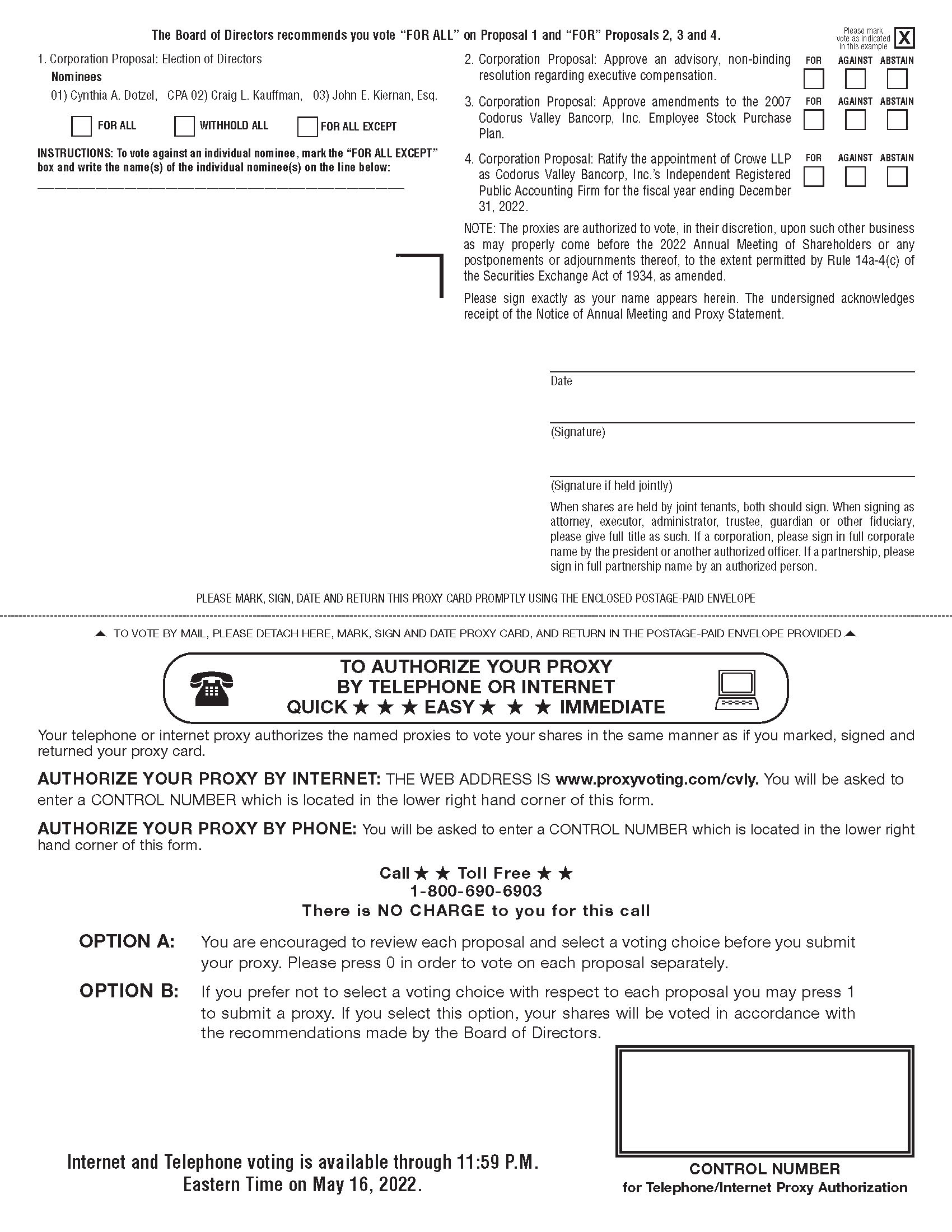 The Board of Directors recommends you vote "FOR ALL" on Proposal 1 and "FOR" Proposals 2, 3 and 4.

Please mark vote as indicated in this example X

1. Corporation Proposal: Election of Directors

Nominees

01) Cynthia A. Dotzel, CPA 02) Craig L. Kauffman, 03) John E. Kiernan, Esq.

FOR ALL WITHHOLD ALL FOR ALL EXCEPT

INSTRUCTIONS: To vote against an individual nominee, mark the "FOR ALL EXCEPT" box and write the name(s) of the individual nominee(s) on the line below:

2. Corporation Proposal: Approve an advisory, non-binding resolution regarding executive compensation.

FOR AGAINST ABSTAIN

3. Corporation Proposal: Approve amendments to the 2007 Codorus Valley Bancorp, Inc. Employee Stock Purchase Plan.

FOR AGAINST ABSTAIN

4. Corporation Proposal: Ratify the appointment of Crowe LLP as Codorus Valley Bancorp, Inc.'s Independent Registered Public Accounting Firm for the fiscal year ending December 31, 2022.

FOR AGAINST ABSTAIN

NOTE: The proxies are authorized to vote, in their discretion, upon such other business as may properly come before the 2022 Annual Meeting of Shareholders or any postponements or adjournments thereof, to the extent permitted by Rule 14a-4(c) of the Securities Exchange Act of 1934, as amended.

Please sign exactly as your name appears herein. The undersigned acknowledges receipt of the Notice of Annual Meeting and Proxy Statement.

Date

(Signature)

(Signature if held jointly)

When shares are held by joint tenants, both should sign. When signing as attorney, executor, administrator, trustee, guardian or other fiduciary, please give full title as such. If a corporation, please sign in full corporate name by the president or another authorized officer. If a partnership, please sign in full partnership name by an authorized person.

PLEASE MARK, SIGN, DATE AND RETURN THIS PROXY CARD PROMPTLY USING THE ENCLOSED POSTAGE-PAID ENVELOPE

▲ TO VOTE BY MAIL, PLEASE DETACH HERE, MARK, SIGN AND DATE PROXY CARD, AND RETURN IN THE POSTAGE-PAID ENVELOPE PROVIDED ▲

TO AUTHORIZE YOUR PROXY
BY TELEPHONE OR INTERNET
QUICK ★ ★ ★ EASY ★ ★ ★ IMMEDIATE

Your telephone or internet proxy authorizes the named proxies to vote your shares in the same manner as if you marked, signed and returned your proxy card.

AUTHORIZE YOUR PROXY BY INTERNET: THE WEB ADDRESS IS www.proxyvoting.com/cvly. You will be asked to enter a CONTROL NUMBER which is located in the lower right hand corner of this form.

AUTHORIZE YOUR PROXY BY PHONE: You will be asked to enter a CONTROL NUMBER which is located in the lower right hand corner of this form.

Call ★ ★ Toll Free ★ ★
1-800-690-6903
There is NO CHARGE to you for this call

OPTION A: You are encouraged to review each proposal and select a voting choice before you submit your proxy. Please press 0 in order to vote on each proposal separately.

OPTION B: If you prefer not to select a voting choice with respect to each proposal you may press 1 to submit a proxy. If you select this option, your shares will be voted in accordance with the recommendations made by the Board of Directors.

Internet and Telephone voting is available through 11:59 P.M. Eastern Time on May 16, 2022.

CONTROL NUMBER
for Telephone/Internet Proxy Authorization